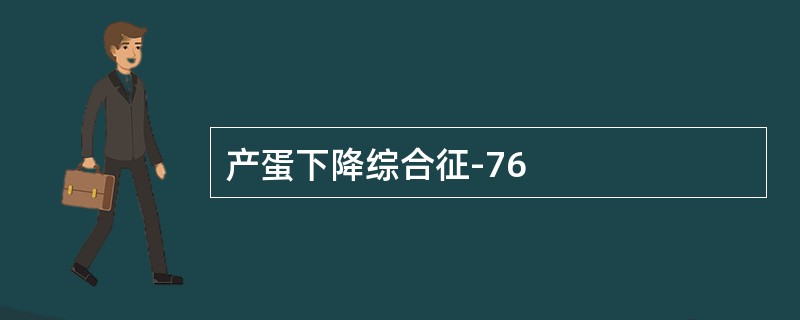 产蛋下降综合征-76